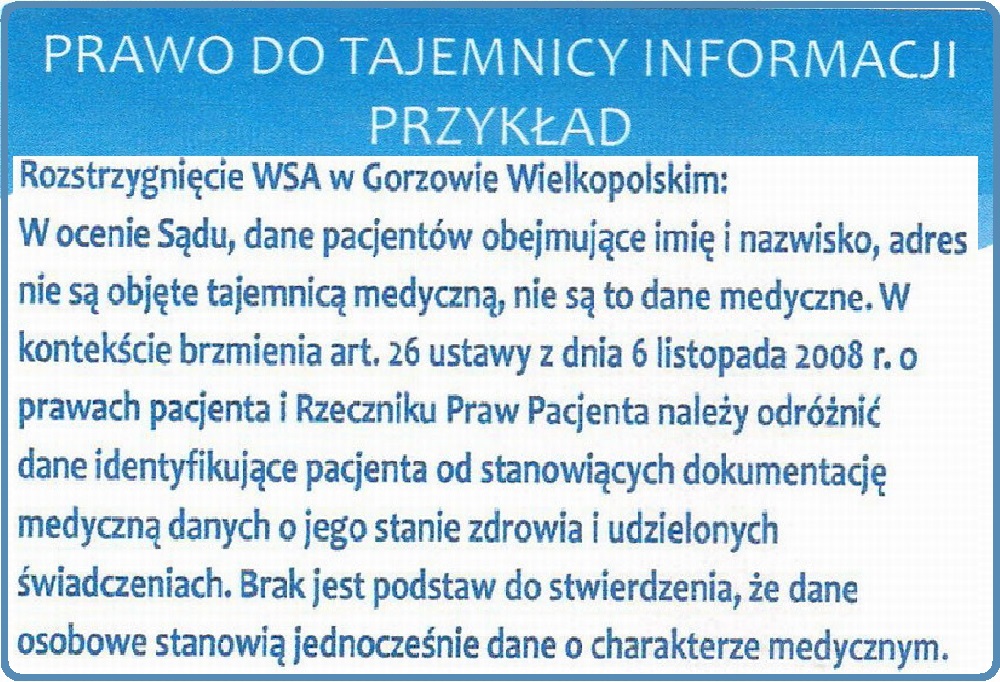 PRAWO DO TAJEMNICY INFORMACJI
PRZYKŁAD

Rozstrzygnięcie WSA w Gorzowie Wielkopolskim:
W ocenie Sądu, dane pacjentów obejmujące imię i nazwisko, adres nie są objęte tajemnicą medyczną, nie są to dane medyczne. W kontekście brzmienia art. 26 ustawy z dnia 6 listopada 2008 r. o prawach pacjenta i Rzeczniku Praw Pacjenta należy odróżnić dane identyfikujące pacjenta od stanowiących dokumentację medyczną danych o jego stanie zdrowia i udzielonych świadczeniach. Brak jest podstaw do stwierdzenia, że dane osobowe stanowią jednocześnie dane o charakterze medycznym.